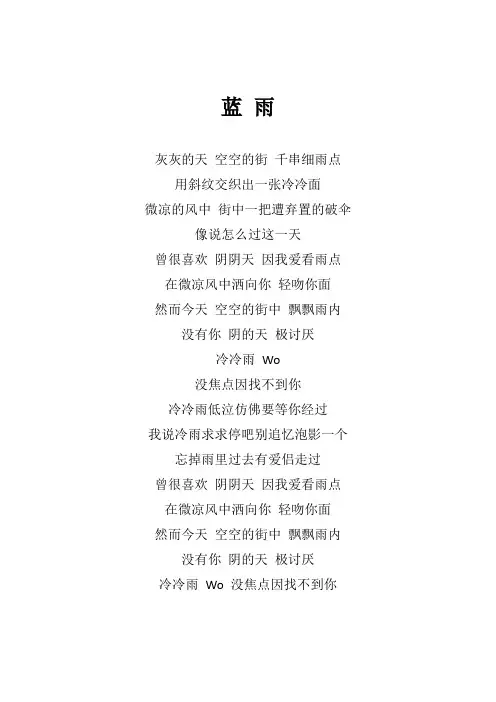 蓝 雨

灰灰的天 空空的街 千串细雨点

用斜纹交织出一张冷冷面

微凉的风中 街中一把遭弃置的破伞

像说怎么过这一天

曾很喜欢 阴阴天 因我爱看雨点

在微凉风中洒向你 轻吻你面

然而今天 空空的街中 飘飘雨内

没有你 阴的天 极讨厌

冷冷雨 Wo

没焦点因找不到你

冷冷雨低泣仿佛要等你经过

我说冷雨求求停吧别追忆泡影一个

忘掉雨里过去有爱侣走过

曾很喜欢 阴阴天 因我爱看雨点

在微凉风中洒向你 轻吻你面

然而今天 空空的街中 飘飘雨内

没有你 阴的天 极讨厌

冷冷雨 Wo 没焦点因找不到你